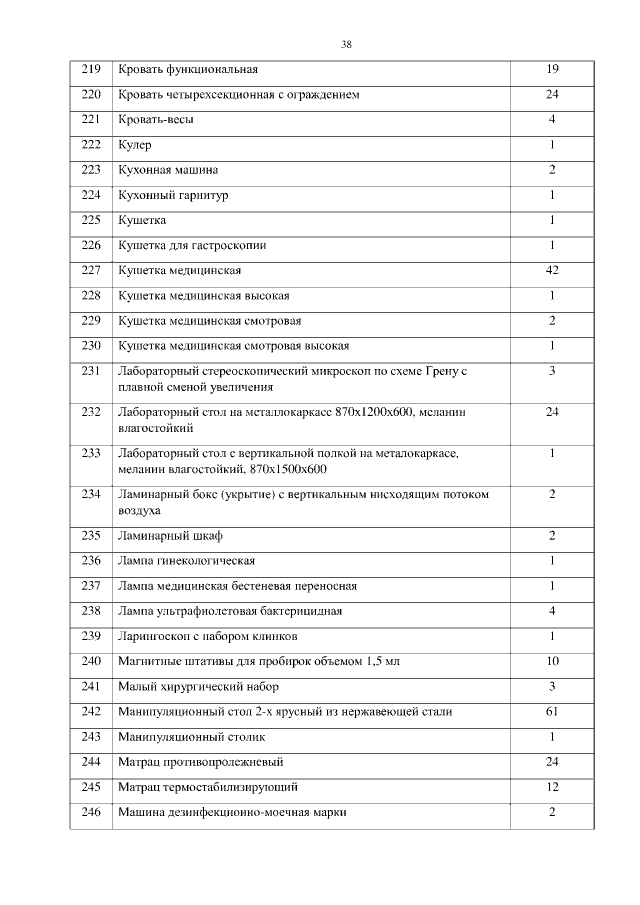 38

| 219 | Кровать функциональная | 19 |
|---|---|---|
| 220 | Кровать четырехсекционная с ограждением | 24 |
| 221 | Кровать-весы | 4 |
| 222 | Кулер | 1 |
| 223 | Кухонная машина | 2 |
| 224 | Кухонный гарнитур | 1 |
| 225 | Кушетка | 1 |
| 226 | Кушетка для гастроскопии | 1 |
| 227 | Кушетка медицинская | 42 |
| 228 | Кушетка медицинская высокая | 1 |
| 229 | Кушетка медицинская смотровая | 2 |
| 230 | Кушетка медицинская смотровая высокая | 1 |
| 231 | Лабораторный стереоскопический микроскоп по схеме Грену с плавной сменой увеличения | 3 |
| 232 | Лабораторный стол на металлокаркасе 870х1200х600, меланин влагостойкий | 24 |
| 233 | Лабораторный стол с вертикальной полкой на металокаркасе, меланин влагостойкий, 870х1500х600 | 1 |
| 234 | Ламинарный бокс (укрытие) с вертикальным нисходящим потоком воздуха | 2 |
| 235 | Ламинарный шкаф | 2 |
| 236 | Лампа гинекологическая | 1 |
| 237 | Лампа медицинская бестеневая переносная | 1 |
| 238 | Лампа ультрафиолетовая бактерицидная | 4 |
| 239 | Ларингоскоп с набором клинков | 1 |
| 240 | Магнитные штативы для пробирок объемом 1,5 мл | 10 |
| 241 | Малый хирургический набор | 3 |
| 242 | Манипуляционный стол 2-х ярусный из нержавеющей стали | 61 |
| 243 | Манипуляционный столик | 1 |
| 244 | Матрац противопролежневый | 24 |
| 245 | Матрац термостабилизирующий | 12 |
| 246 | Машина дезинфекционно-моечная марки | 2 |